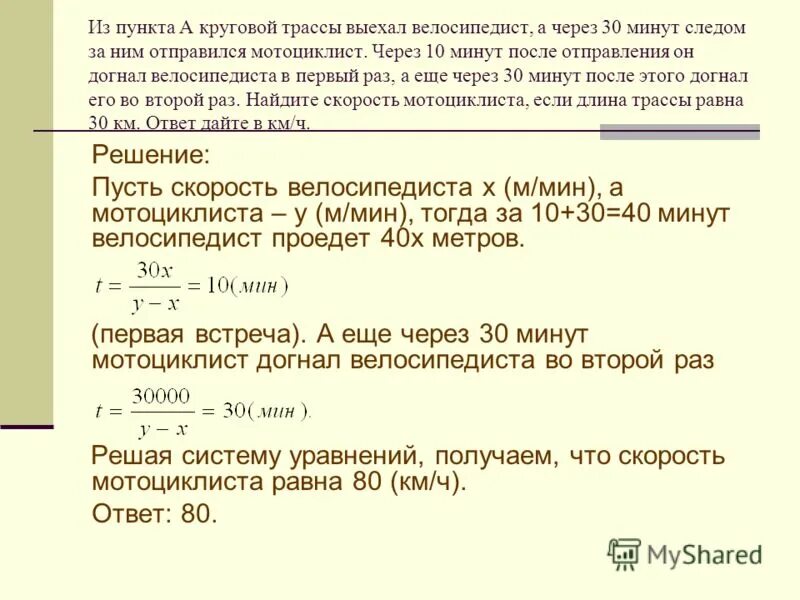 Из пункта А круговой трассы выехал велосипедист, а через 30 минут следом за ним отправился мотоциклист. Через 10 минут после отправления он догнал велосипедиста в первый раз, а еще через 30 минут после этого догнал его во второй раз. Найдите скорость мотоциклиста, если длина трассы равна 30 км. Ответ дайте в км/ч.

Решение:

Пусть скорость велосипедиста х (м/мин), а мотоциклиста – у (м/мин), тогда за 10+30=40 минут велосипедист проедет 40х метров.

$t = \frac{30x}{y-x} = 10(мин)$

(первая встреча). А еще через 30 минут мотоциклист догнал велосипедиста во второй раз

$t = \frac{30000}{y-x} = 30(мин).$

Решая систему уравнений, получаем, что скорость мотоциклиста равна 80 (км/ч).

Ответ: 80.

MyShared